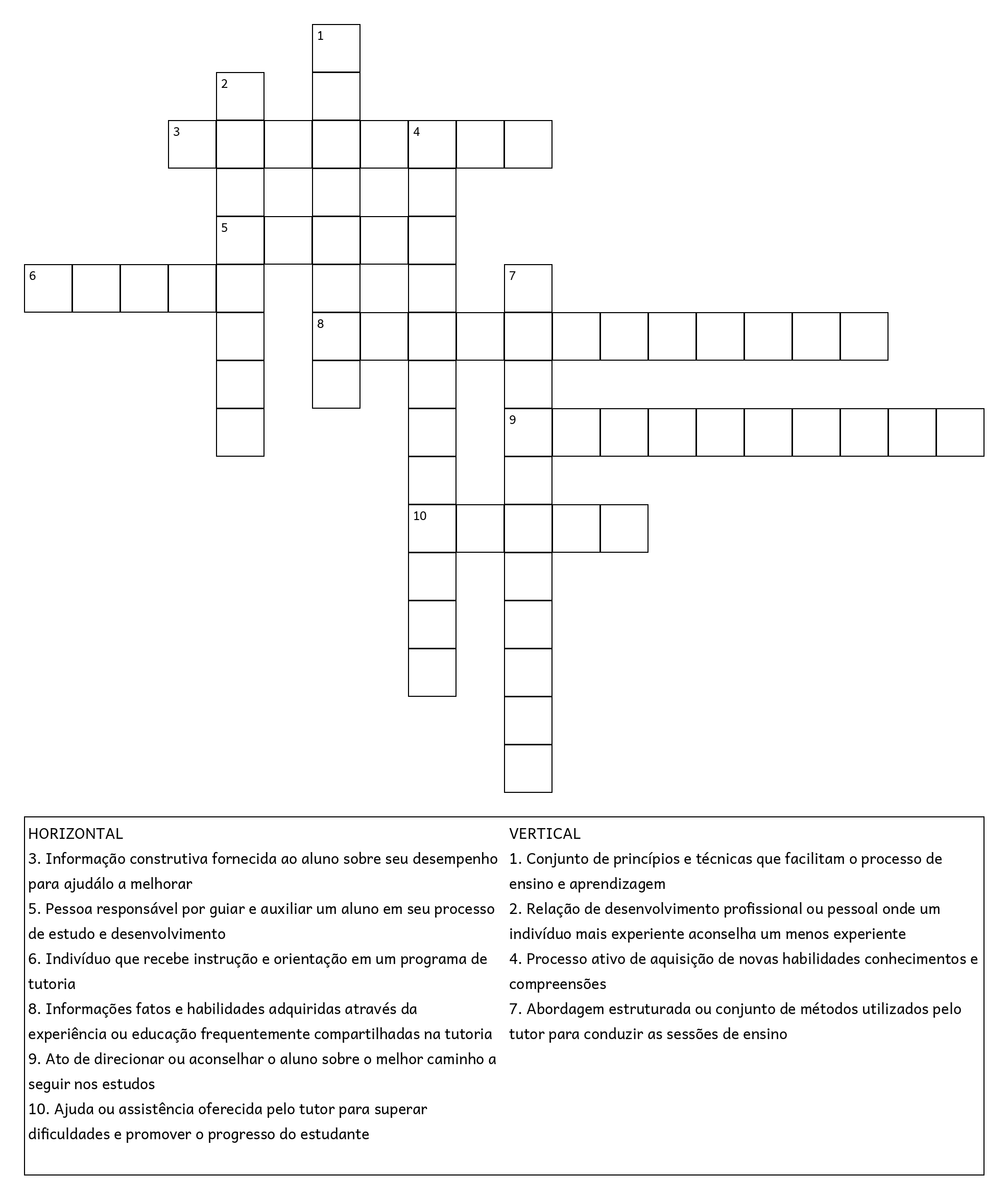 1
2
3
4
5
6
7
8
9
10

HORIZONTAL
3. Informação construtiva fornecida ao aluno sobre seu desempenho para ajudálo a melhorar
5. Pessoa responsável por guiar e auxiliar um aluno em seu processo de estudo e desenvolvimento
6. Indivíduo que recebe instrução e orientação em um programa de tutoria
8. Informações fatos e habilidades adquiridas através da experiência ou educação frequentemente compartilhadas na tutoria
9. Ato de direcionar ou aconselhar o aluno sobre o melhor caminho a seguir nos estudos
10. Ajuda ou assistência oferecida pelo tutor para superar dificuldades e promover o progresso do estudante

VERTICAL
1. Conjunto de princípios e técnicas que facilitam o processo de ensino e aprendizagem
2. Relação de desenvolvimento profissional ou pessoal onde um indivíduo mais experiente aconselha um menos experiente
4. Processo ativo de aquisição de novas habilidades conhecimentos e compreensões
7. Abordagem estruturada ou conjunto de métodos utilizados pelo tutor para conduzir as sessões de ensino